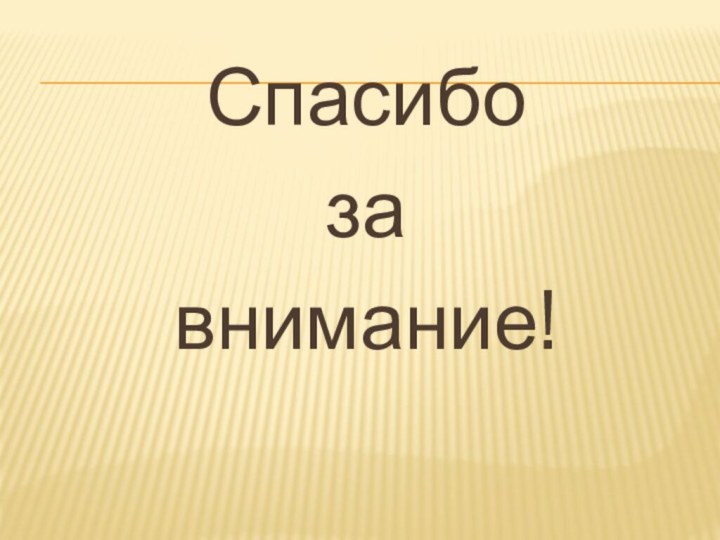 Спасибо
за
внимание!